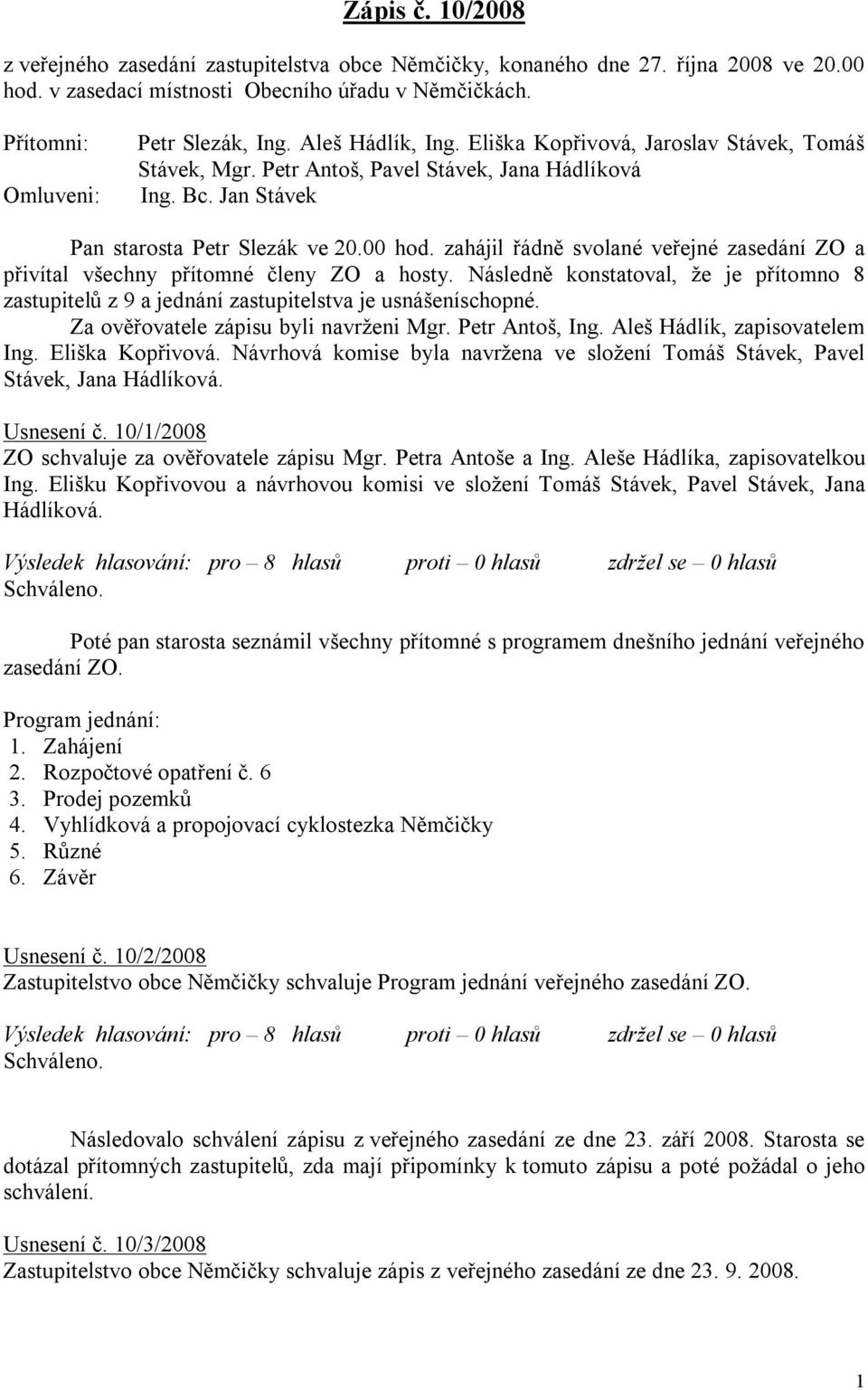 Zápis č. 10/2008

z veřejného zasedání zastupitelstva obce Němčičky, konaného dne 27. října 2008 ve 20.00 hod. v zasedací místnosti Obecního úřadu v Němčičkách.

Přítomni: Petr Slezák, Ing. Aleš Hádlík, Ing. Eliška Kopřivová, Jaroslav Stávek, Tomáš Stávek, Mgr. Petr Antoš, Pavel Stávek, Jana Hádlíková
Omluveni: Ing. Bc. Jan Stávek

Pan starosta Petr Slezák ve 20.00 hod. zahájil řádně svolané veřejné zasedání ZO a přivítal všechny přítomné členy ZO a hosty. Následně konstatoval, že je přítomno 8 zastupitelů z 9 a jednání zastupitelstva je usnášeníschopné.
Za ověřovatele zápisu byli navrženi Mgr. Petr Antoš, Ing. Aleš Hádlík, zapisovatelem Ing. Eliška Kopřivová. Návrhová komise byla navržena ve složení Tomáš Stávek, Pavel Stávek, Jana Hádlíková.

Usnesení č. 10/1/2008
ZO schvaluje za ověřovatele zápisu Mgr. Petra Antoše a Ing. Aleše Hádlíka, zapisovatelkou Ing. Elišku Kopřivovou a návrhovou komisi ve složení Tomáš Stávek, Pavel Stávek, Jana Hádlíková.

Výsledek hlasování: pro – 8 hlasů proti – 0 hlasů zdržel se – 0 hlasů
Schváleno.

Poté pan starosta seznámil všechny přítomné s programem dnešního jednání veřejného zasedání ZO.

Program jednání:
1. Zahájení
2. Rozpočtové opatření č. 6
3. Prodej pozemků
4. Vyhlídková a propojovací cyklostezka Němčičky
5. Různé
6. Závěr

Usnesení č. 10/2/2008
Zastupitelstvo obce Němčičky schvaluje Program jednání veřejného zasedání ZO.

Výsledek hlasování: pro – 8 hlasů proti – 0 hlasů zdržel se – 0 hlasů
Schváleno.

Následovalo schválení zápisu z veřejného zasedání ze dne 23. září 2008. Starosta se dotázal přítomných zastupitelů, zda mají připomínky k tomuto zápisu a poté požádal o jeho schválení.

Usnesení č. 10/3/2008
Zastupitelstvo obce Němčičky schvaluje zápis z veřejného zasedání ze dne 23. 9. 2008.

1